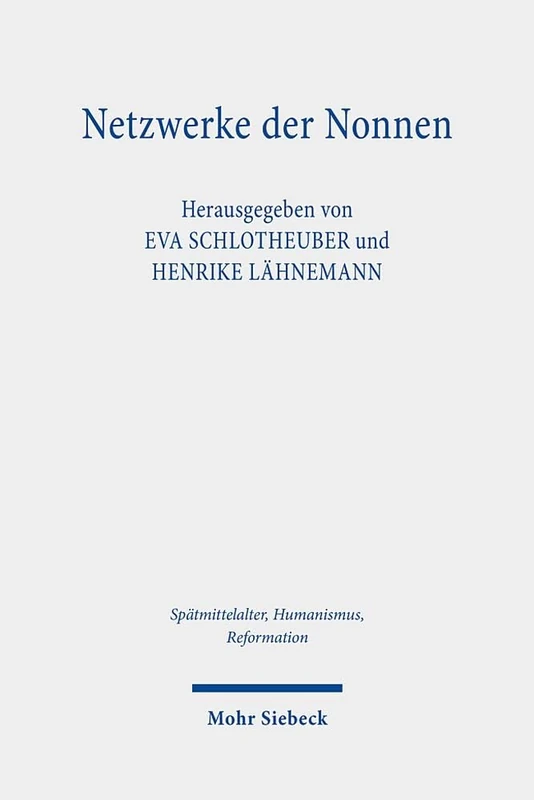 Netzwerke der Nonnen

Herausgegeben von
EVA SCHLOTHEUBER und
HENRIKE LÄHNEMANN

Spätmittelalter, Humanismus, Reformation

Mohr Siebeck